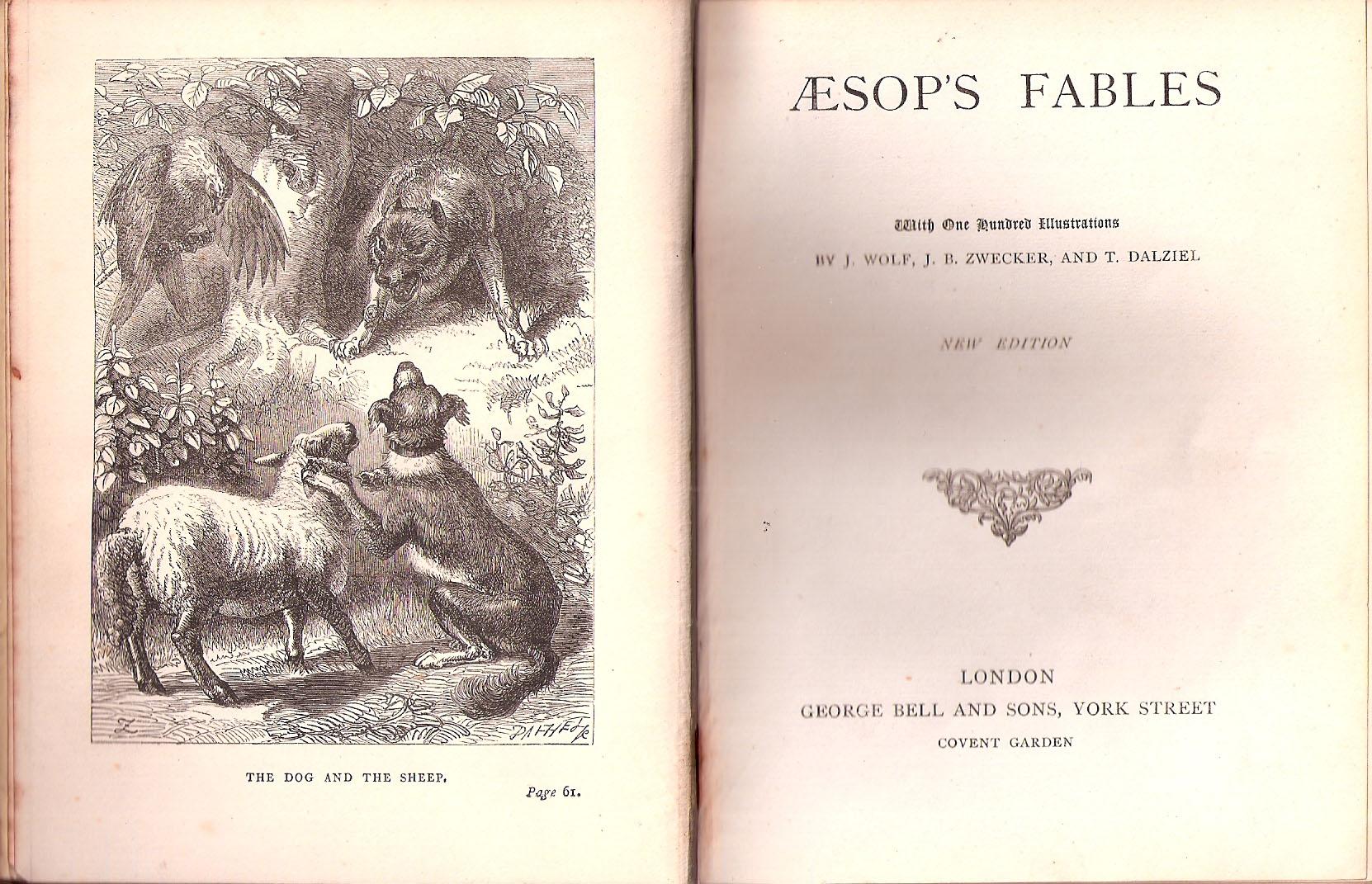 THE DOG AND THE SHEEP.

Page 61.

ÆSOP'S FABLES

With One Hundred Illustrations

BY J. WOLF, J. B. ZWECKER, AND T. DALZIEL

NEW EDITION

LONDON
GEORGE BELL AND SONS, YORK STREET
COVENT GARDEN